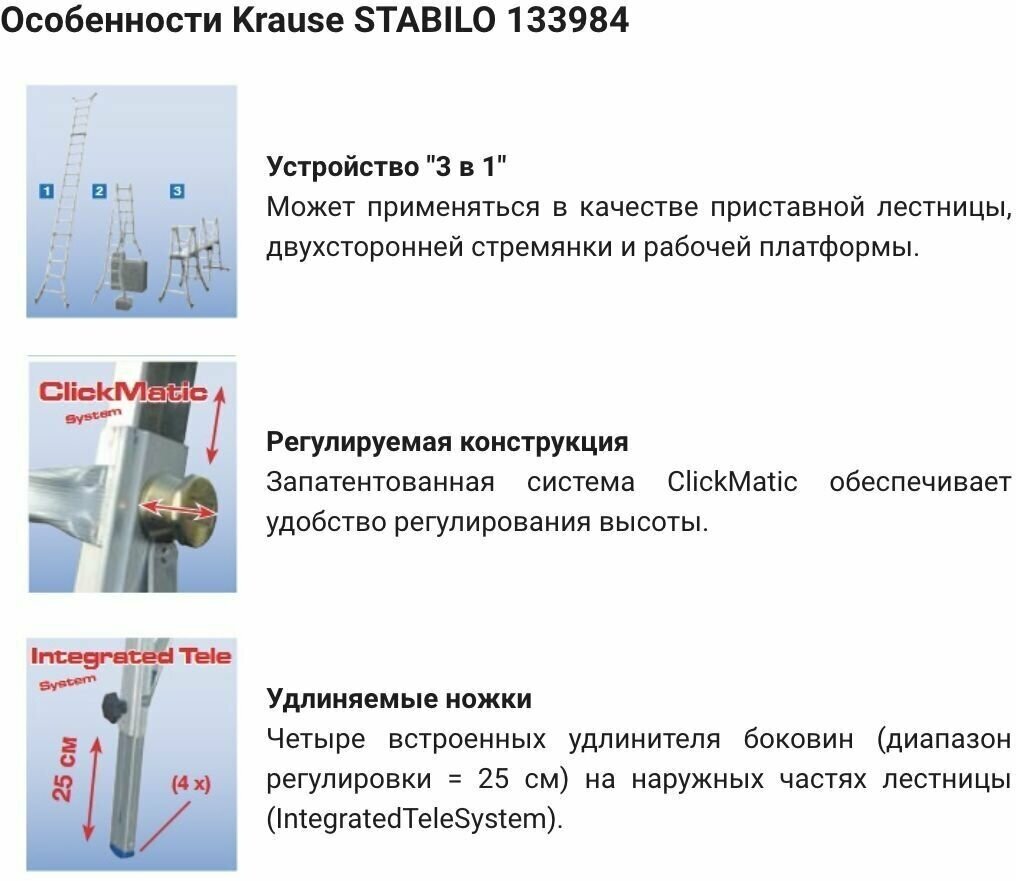 Особенности Krause STABILO 133984

1 2 3

Устройство "3 в 1"
Может применяться в качестве приставной лестницы, двухсторонней стремянки и рабочей платформы.

ClickMatic
System

Регулируемая конструкция
Запатентованная система ClickMatic обеспечивает удобство регулирования высоты.

Integrated Tele
System

25 см

(4 x)

Удлиняемые ножки
Четыре встроенных удлинителя боковин (диапазон регулировки = 25 см) на наружных частях лестницы (IntegratedTeleSystem).